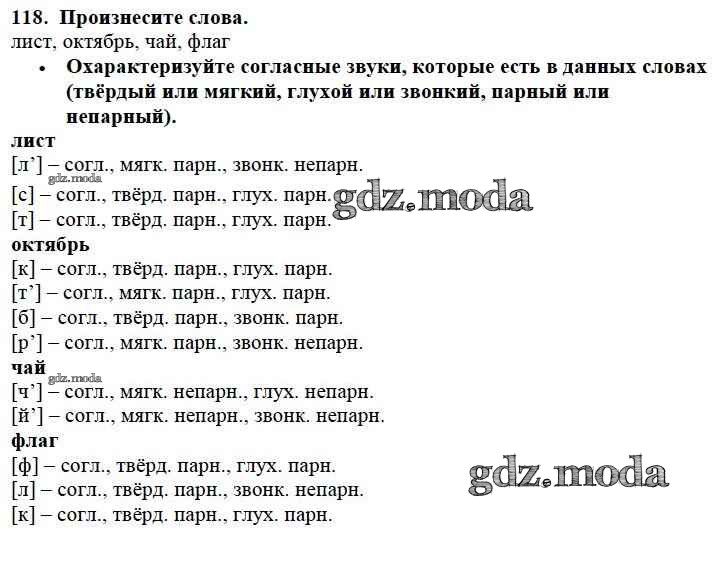 118. Произнесите слова.
лист, октябрь, чай, флаг

• Охарактеризуйте согласные звуки, которые есть в данных словах (твёрдый или мягкий, глухой или звонкий, парный или непарный).

лист
[л'] – согл., мягк. парн., звонк. непарн.
[с] – согл., твёрд. парн., глух. парн.
[т] – согл., твёрд. парн., глух. парн.

октябрь
[к] – согл., твёрд. парн., глух. парн.
[т'] – согл., мягк. парн., глух. парн.
[б] – согл., твёрд. парн., звонк. парн.
[р'] – согл., мягк. парн., звонк. непарн.

чай
[ч'] – согл., мягк. непарн., глух. непарн.
[й'] – согл., мягк. непарн., звонк. непарн.

флаг
[ф] – согл., твёрд. парн., глух. парн.
[л] – согл., твёрд. парн., звонк. непарн.
[к] – согл., твёрд. парн., глух. парн.

gdz.moda